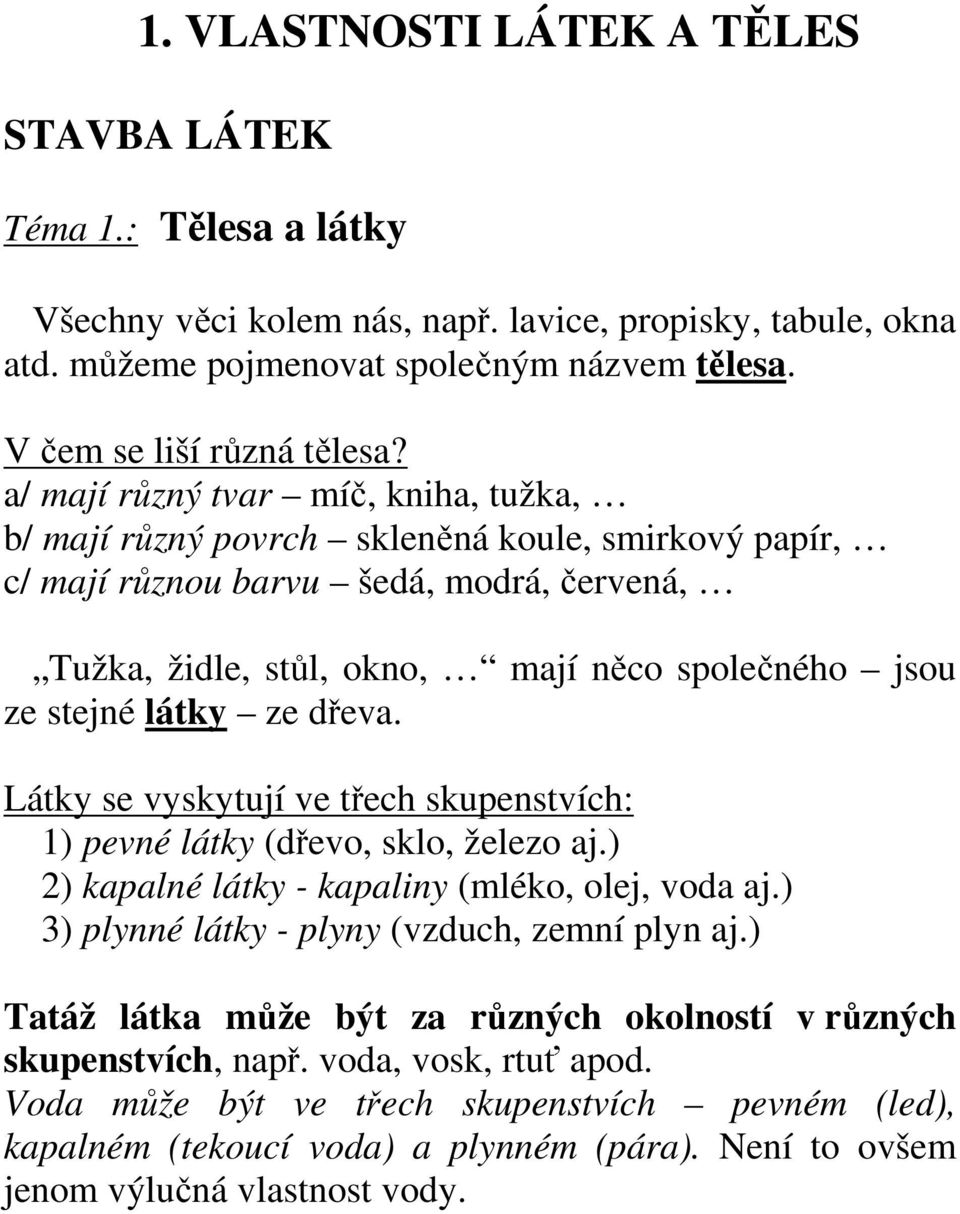 1. VLASTNOSTI LÁTEK A TĚLES

STAVBA LÁTEK

Téma 1.: Tělesa a látky

Všechny věci kolem nás, např. lavice, propisky, tabule, okna atd. můžeme pojmenovat společným názvem tělesa.

V čem se liší různá tělesa?
a/ mají různý tvar – míč, kniha, tužka, …
b/ mají různý povrch – skleněná koule, smirkový papír, …
c/ mají různou barvu – šedá, modrá, červená, …

„Tužka, židle, stůl, okno, …“ mají něco společného – jsou ze stejné látky – ze dřeva.

Látky se vyskytují ve třech skupenstvích:
1) pevné látky (dřevo, sklo, železo aj.)
2) kapalné látky - kapaliny (mléko, olej, voda aj.)
3) plynné látky - plyny (vzduch, zemní plyn aj.)

Tatáž látka může být za různých okolností v různých skupenstvích, např. voda, vosk, rtuť apod.
Voda může být ve třech skupenstvích – pevném (led), kapalném (tekoucí voda) a plynném (pára). Není to ovšem jenom výlučná vlastnost vody.